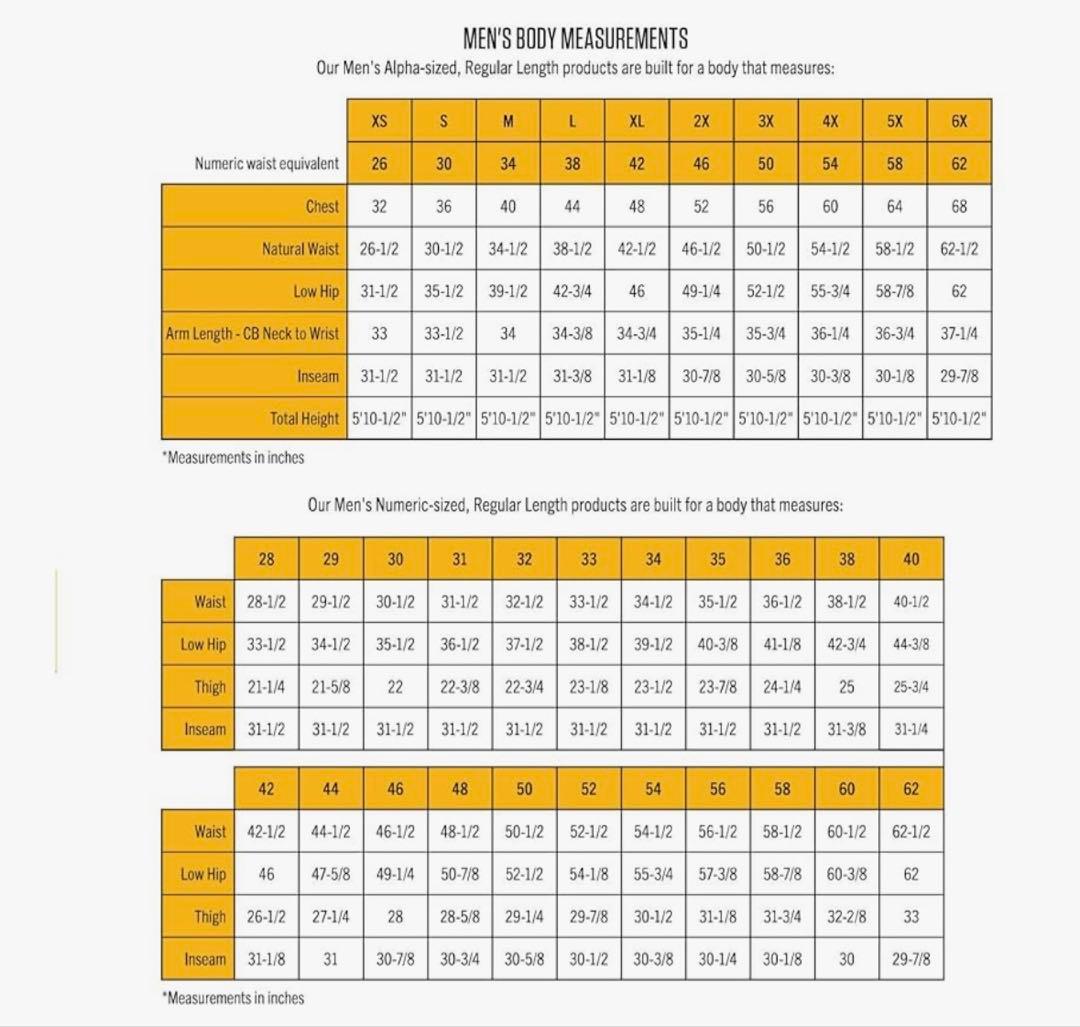 MEN'S BODY MEASUREMENTS
Our Men's Alpha-sized, Regular Length products are built for a body that measures:

| | XS | S | M | L | XL | 2X | 3X | 4X | 5X | 6X |
|---|---|---|---|---|---|---|---|---|---|---|
| Numeric waist equivalent | 26 | 30 | 34 | 38 | 42 | 46 | 50 | 54 | 58 | 62 |
| Chest | 32 | 36 | 40 | 44 | 48 | 52 | 56 | 60 | 64 | 68 |
| Natural Waist | 26-1/2 | 30-1/2 | 34-1/2 | 38-1/2 | 42-1/2 | 46-1/2 | 50-1/2 | 54-1/2 | 58-1/2 | 62-1/2 |
| Low Hip | 31-1/2 | 35-1/2 | 39-1/2 | 42-3/4 | 46 | 49-1/4 | 52-1/2 | 55-3/4 | 58-7/8 | 62 |
| Arm Length - CB Neck to Wrist | 33 | 33-1/2 | 34 | 34-3/8 | 34-3/4 | 35-1/4 | 35-3/4 | 36-1/4 | 36-3/4 | 37-1/4 |
| Inseam | 31-1/2 | 31-1/2 | 31-1/2 | 31-3/8 | 31-1/8 | 30-7/8 | 30-5/8 | 30-3/8 | 30-1/8 | 29-7/8 |
| Total Height | 5'10-1/2" | 5'10-1/2" | 5'10-1/2" | 5'10-1/2" | 5'10-1/2" | 5'10-1/2" | 5'10-1/2" | 5'10-1/2" | 5'10-1/2" | 5'10-1/2" |

*Measurements in inches

Our Men's Numeric-sized, Regular Length products are built for a body that measures:

| | 28 | 29 | 30 | 31 | 32 | 33 | 34 | 35 | 36 | 38 | 40 |
|---|---|---|---|---|---|---|---|---|---|---|---|
| Waist | 28-1/2 | 29-1/2 | 30-1/2 | 31-1/2 | 32-1/2 | 33-1/2 | 34-1/2 | 35-1/2 | 36-1/2 | 38-1/2 | 40-1/2 |
| Low Hip | 33-1/2 | 34-1/2 | 35-1/2 | 36-1/2 | 37-1/2 | 38-1/2 | 39-1/2 | 40-3/8 | 41-1/8 | 42-3/4 | 44-3/8 |
| Thigh | 21-1/4 | 21-5/8 | 22 | 22-3/8 | 22-3/4 | 23-1/8 | 23-1/2 | 23-7/8 | 24-1/4 | 25 | 25-3/4 |
| Inseam | 31-1/2 | 31-1/2 | 31-1/2 | 31-1/2 | 31-1/2 | 31-1/2 | 31-1/2 | 31-1/2 | 31-1/2 | 31-3/8 | 31-1/4 |

| | 42 | 44 | 46 | 48 | 50 | 52 | 54 | 56 | 58 | 60 | 62 |
|---|---|---|---|---|---|---|---|---|---|---|---|
| Waist | 42-1/2 | 44-1/2 | 46-1/2 | 48-1/2 | 50-1/2 | 52-1/2 | 54-1/2 | 56-1/2 | 58-1/2 | 60-1/2 | 62-1/2 |
| Low Hip | 46 | 47-5/8 | 49-1/4 | 50-7/8 | 52-1/2 | 54-1/8 | 55-3/4 | 57-3/8 | 58-7/8 | 60-3/8 | 62 |
| Thigh | 26-1/2 | 27-1/4 | 28 | 28-5/8 | 29-1/4 | 29-7/8 | 30-1/2 | 31-1/8 | 31-3/4 | 32-2/8 | 33 |
| Inseam | 31-1/8 | 31 | 30-7/8 | 30-3/4 | 30-5/8 | 30-1/2 | 30-3/8 | 30-1/4 | 30-1/8 | 30 | 29-7/8 |

*Measurements in inches